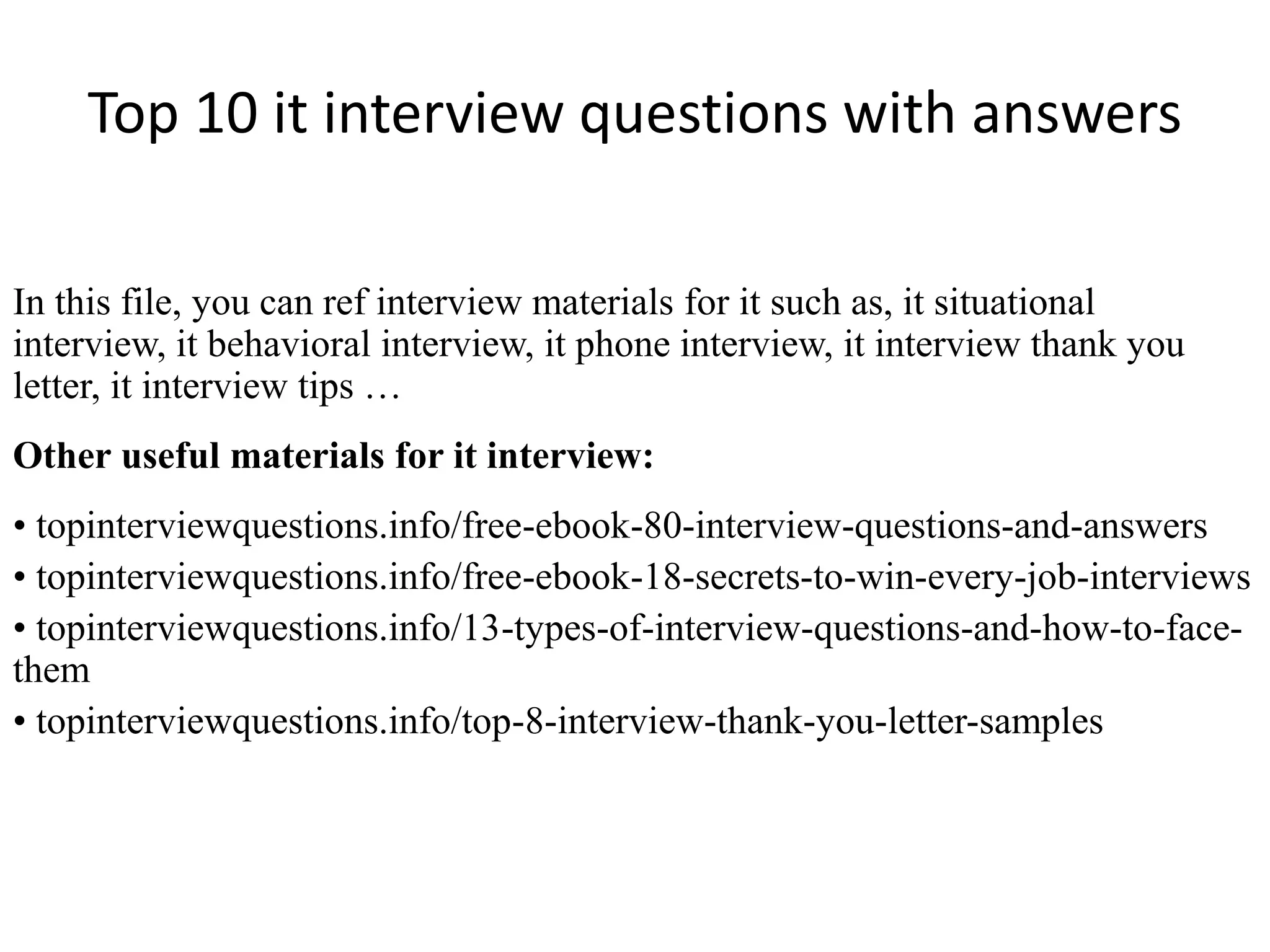 Top 10 it interview questions with answers

In this file, you can ref interview materials for it such as, it situational interview, it behavioral interview, it phone interview, it interview thank you letter, it interview tips …

Other useful materials for it interview:

• topinterviewquestions.info/free-ebook-80-interview-questions-and-answers
• topinterviewquestions.info/free-ebook-18-secrets-to-win-every-job-interviews
• topinterviewquestions.info/13-types-of-interview-questions-and-how-to-face-them
• topinterviewquestions.info/top-8-interview-thank-you-letter-samples